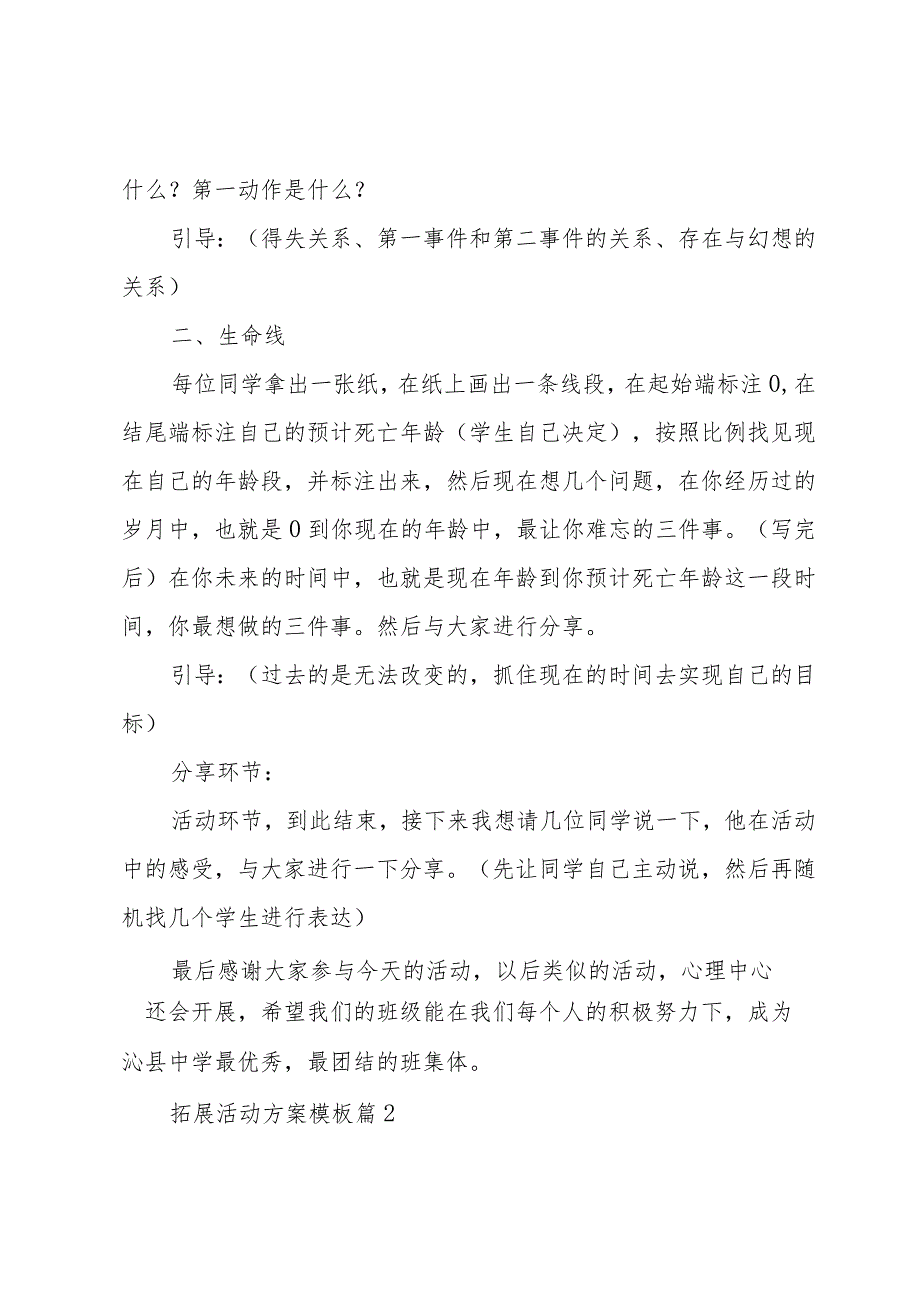 什么？第一动作是什么？

引导：（得失关系、第一事件和第二事件的关系、存在与幻想的关系）

二、生命线

每位同学拿出一张纸，在纸上画出一条线段，在起始端标注0,在结尾端标注自己的预计死亡年龄（学生自己决定），按照比例找见现在自己的年龄段，并标注出来，然后现在想几个问题，在你经历过的岁月中，也就是0到你现在的年龄中，最让你难忘的三件事。（写完后）在你未来的时间中，也就是现在年龄到你预计死亡年龄这一段时间，你最想做的三件事。然后与大家进行分享。

引导：（过去的是无法改变的，抓住现在的时间去实现自己的目标）

分享环节：

活动环节，到此结束，接下来我想请几位同学说一下，他在活动中的感受，与大家进行一下分享。（先让同学自己主动说，然后再随机找几个学生进行表达）

最后感谢大家参与今天的活动，以后类似的活动，心理中心还会开展，希望我们的班级能在我们每个人的积极努力下，成为沁县中学最优秀，最团结的班集体。

拓展活动方案模板篇2